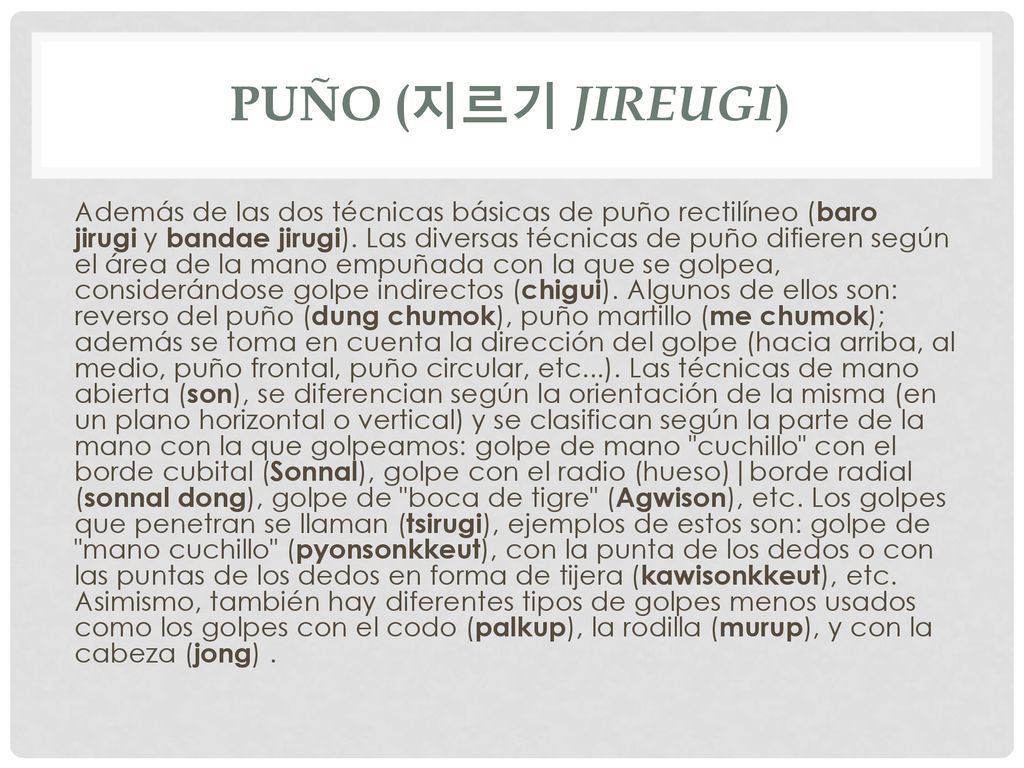 PUÑO (지르기 JIREUGI)

Además de las dos técnicas básicas de puño rectilíneo (baro jirugi y bandae jirugi). Las diversas técnicas de puño difieren según el área de la mano empuñada con la que se golpea, considerándose golpe indirectos (chigui). Algunos de ellos son: reverso del puño (dung chumok), puño martillo (me chumok); además se toma en cuenta la dirección del golpe (hacia arriba, al medio, puño frontal, puño circular, etc...). Las técnicas de mano abierta (son), se diferencian según la orientación de la misma (en un plano horizontal o vertical) y se clasifican según la parte de la mano con la que golpeamos: golpe de mano "cuchillo" con el borde cubital (Sonnal), golpe con el radio (hueso)|borde radial (sonnal dong), golpe de "boca de tigre" (Agwison), etc. Los golpes que penetran se llaman (tsirugi), ejemplos de estos son: golpe de "mano cuchillo" (pyonsonkkeut), con la punta de los dedos o con las puntas de los dedos en forma de tijera (kawisonkkeut), etc. Asimismo, también hay diferentes tipos de golpes menos usados como los golpes con el codo (palkup), la rodilla (murup), y con la cabeza (jong) .